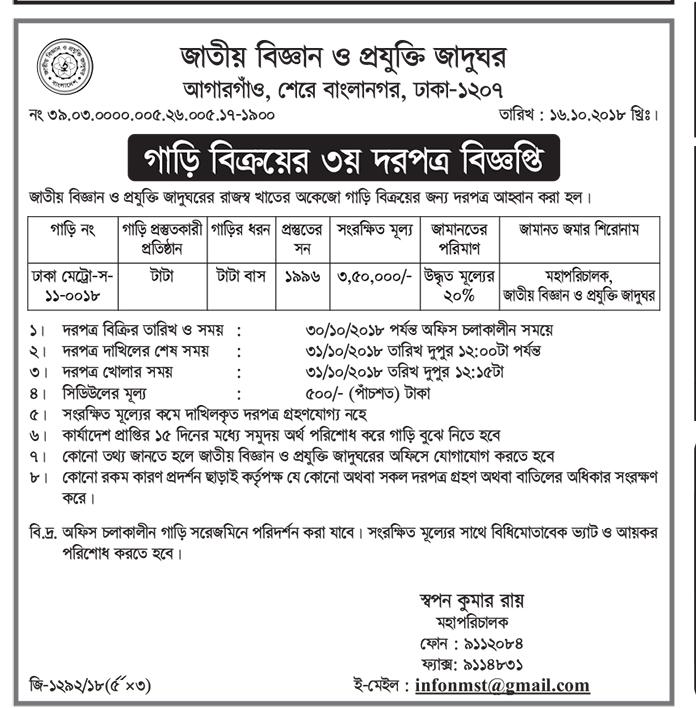 জাতীয় বিজ্ঞান ও প্রযুক্তি জাদুঘর
আগারগাঁও, শেরে বাংলানগর, ঢাকা-১২০৭

নং ৩৯.০৩.০০০০.০০৫.২৬.০০৫.১৭-১৯০০

তারিখ : ১৬.১০.২০১৮ খ্রিঃ।

গাড়ি বিক্রয়ের ৩য় দরপত্র বিজ্ঞপ্তি

জাতীয় বিজ্ঞান ও প্রযুক্তি জাদুঘরের রাজস্ব খাতের অকেজো গাড়ি বিক্রয়ের জন্য দরপত্র আহ্বান করা হল।

| গাড়ি নং | গাড়ি প্রস্তুতকারী প্রতিষ্ঠান | গাড়ির ধরন | প্রস্তুতের সন | সংরক্ষিত মূল্য | জামানতের পরিমাণ | জামানত জমার শিরোনাম |
|---|---|---|---|---|---|---|
| ঢাকা মেট্রো-স-১১-০০১৮ | টাটা | টাটা বাস | ১৯৯৬ | ৩,৫০,০০০/- | উদ্ধৃত মূল্যের ২০% | মহাপরিচালক, জাতীয় বিজ্ঞান ও প্রযুক্তি জাদুঘর |

১। দরপত্র বিক্রির তারিখ ও সময় : ৩০/১০/২০১৮ পর্যন্ত অফিস চলাকালীন সময়ে
২। দরপত্র দাখিলের শেষ সময় : ৩১/১০/২০১৮ তারিখ দুপুর ১২:০০টা পর্যন্ত
৩। দরপত্র খোলার সময় : ৩১/১০/২০১৮ তরিখ দুপুর ১২:১৫টা
৪। সিডিউলের মূল্য : ৫০০/- (পাঁচশত) টাকা
৫। সংরক্ষিত মূল্যের কমে দাখিলকৃত দরপত্র গ্রহণযোগ্য নহে
৬। কার্যাদেশ প্রাপ্তির ১৫ দিনের মধ্যে সমুদয় অর্থ পরিশোধ করে গাড়ি বুঝে নিতে হবে
৭। কোনো তথ্য জানতে হলে জাতীয় বিজ্ঞান ও প্রযুক্তি জাদুঘরের অফিসে যোগাযোগ করতে হবে
৮। কোনো রকম কারণ প্রদর্শন ছাড়াই কর্তৃপক্ষ যে কোনো অথবা সকল দরপত্র গ্রহণ অথবা বাতিলের অধিকার সংরক্ষণ করে।

বি.দ্র. অফিস চলাকালীন গাড়ি সরেজমিনে পরিদর্শন করা যাবে। সংরক্ষিত মূল্যের সাথে বিধিমোতাবেক ভ্যাট ও আয়কর পরিশোধ করতে হবে।

স্বপন কুমার রায়
মহাপরিচালক
ফোন : ৯১১২০৮৪
ফ্যাক্স: ৯১১৪৮৩১
ই-মেইল : infonmst@gmail.com

জি-১২৯২/১৮(৫"×৩)